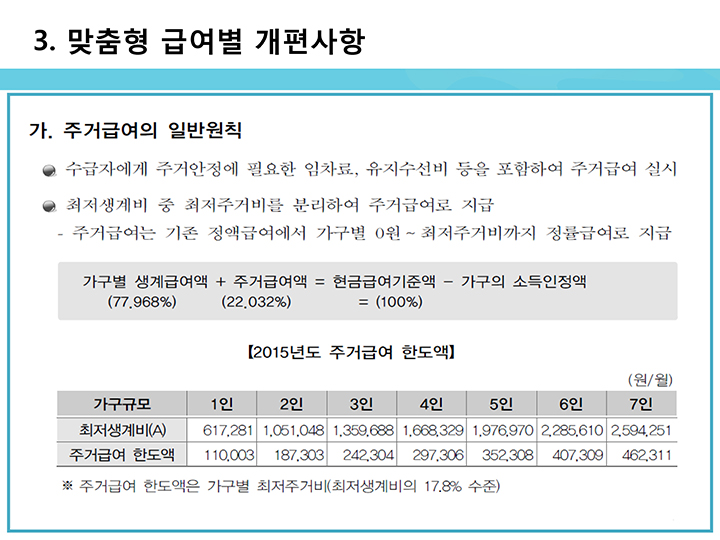 3. 맞춤형 급여별 개편사항

가. 주거급여의 일반원칙

수급자에게 주거안정에 필요한 임차료, 유지수선비 등을 포함하여 주거급여 실시

최저생계비 중 최저주거비를 분리하여 주거급여로 지급
- 주거급여는 기존 정액급여에서 가구별 0원 ~ 최저주거비까지 정률급여로 지급

가구별 생계급여액 + 주거급여액 = 현금급여기준액 - 가구의 소득인정액
(77.968%) (22.032%) = (100%)

【2015년도 주거급여 한도액】

(원/월)

| 가구규모 | 1인 | 2인 | 3인 | 4인 | 5인 | 6인 | 7인 |
|---|---|---|---|---|---|---|---|
| 최저생계비(A) | 617,281 | 1,051,048 | 1,359,688 | 1,668,329 | 1,976,970 | 2,285,610 | 2,594,251 |
| 주거급여 한도액 | 110,003 | 187,303 | 242,304 | 297,306 | 352,308 | 407,309 | 462,311 |

※ 주거급여 한도액은 가구별 최저주거비(최저생계비의 17.8% 수준)